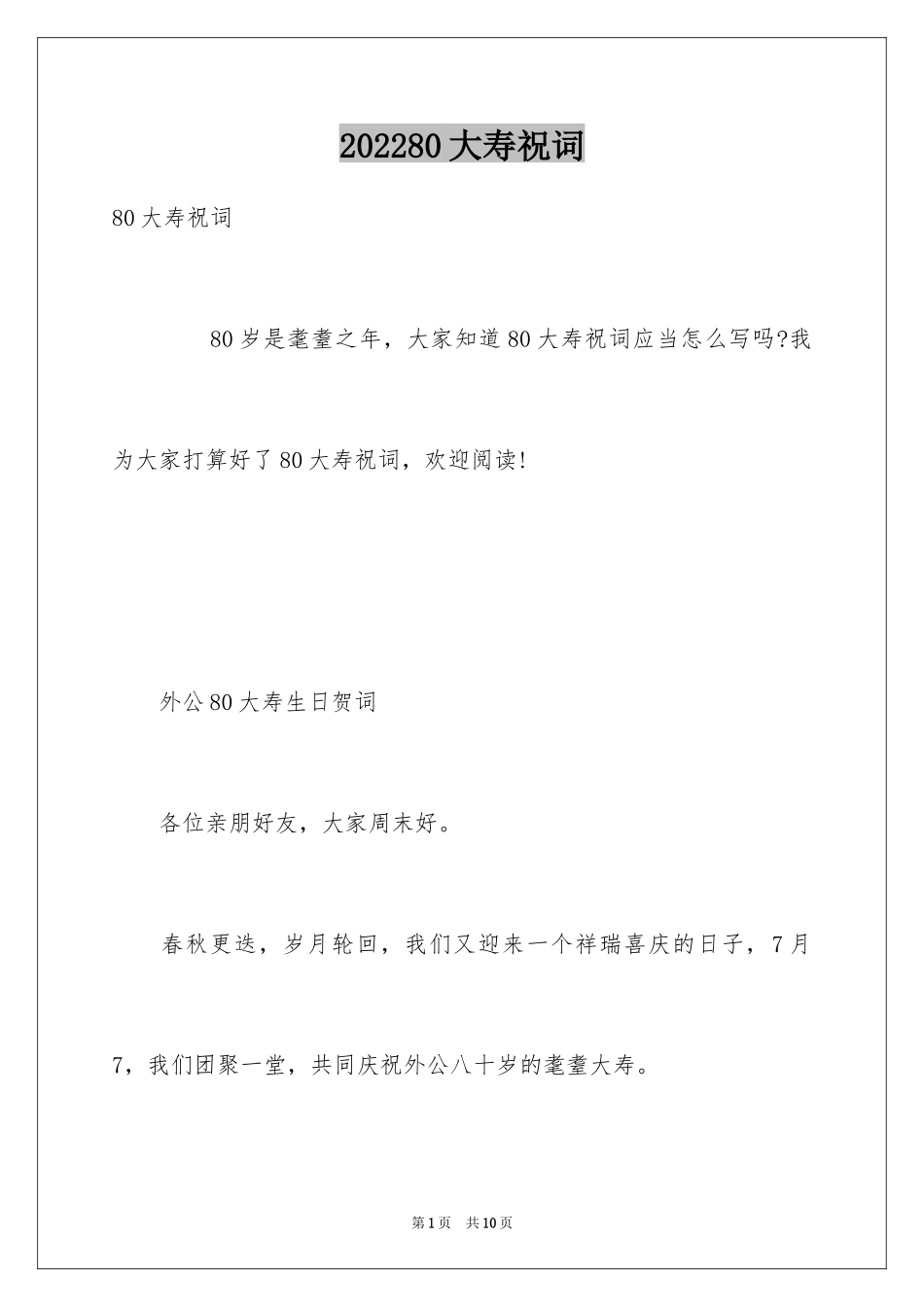 202280大寿祝词

80大寿祝词

80岁是耄耋之年，大家知道80大寿祝词应当怎么写吗?我为大家打算好了80大寿祝词，欢迎阅读!

外公80大寿生日贺词

各位亲朋好友，大家周末好。

春秋更迭，岁月轮回，我们又迎来一个祥瑞喜庆的日子，7月7，我们团聚一堂，共同庆祝外公八十岁的耄耋大寿。

第1页 共10页